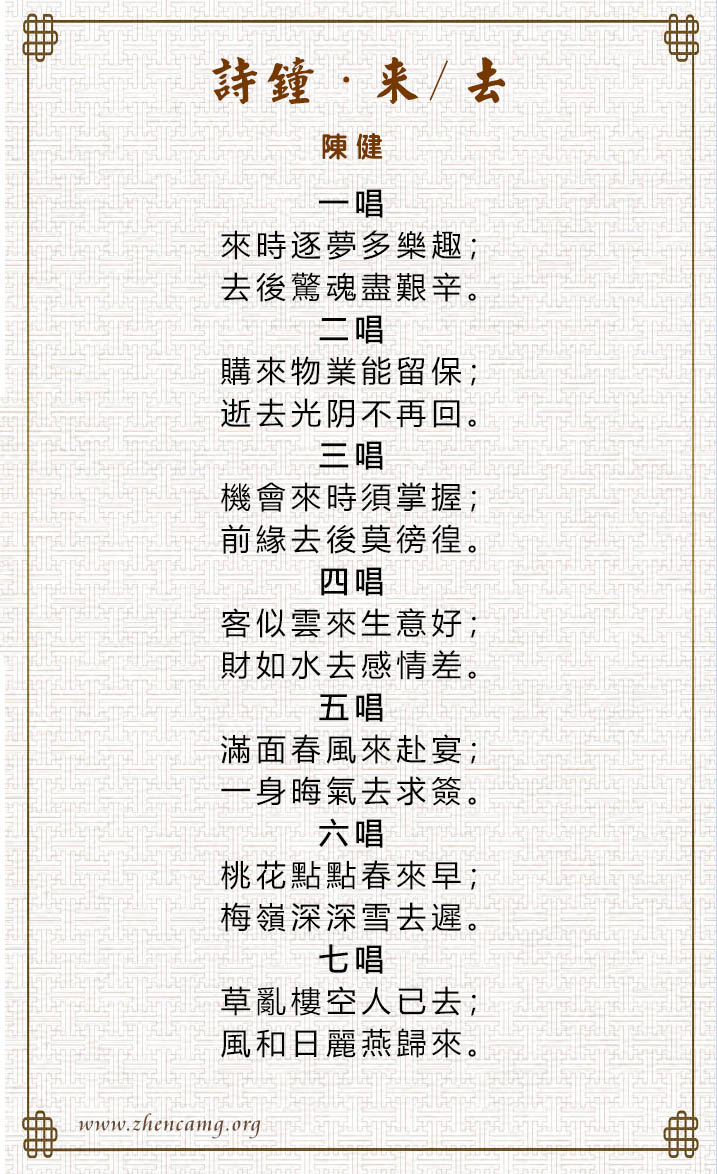 詩鐘·来/去

陳健

一唱
來時逐夢多樂趣;
去後驚魂盡艱辛。

二唱
購來物業能留保;
逝去光阴不再回。

三唱
機會來時須掌握;
前緣去後莫徬徨。

四唱
客似雲來生意好;
財如水去感情差。

五唱
滿面春風來赴宴;
一身晦氣去求簽。

六唱
桃花點點春來早;
梅嶺深深雪去遲。

七唱
草亂樓空人已去;
風和日麗燕歸來。

www.zhencamg.org